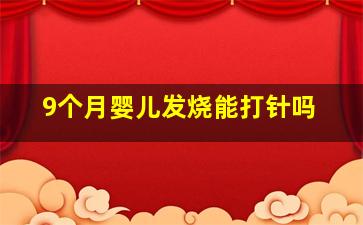 9个月婴儿发烧能打针吗